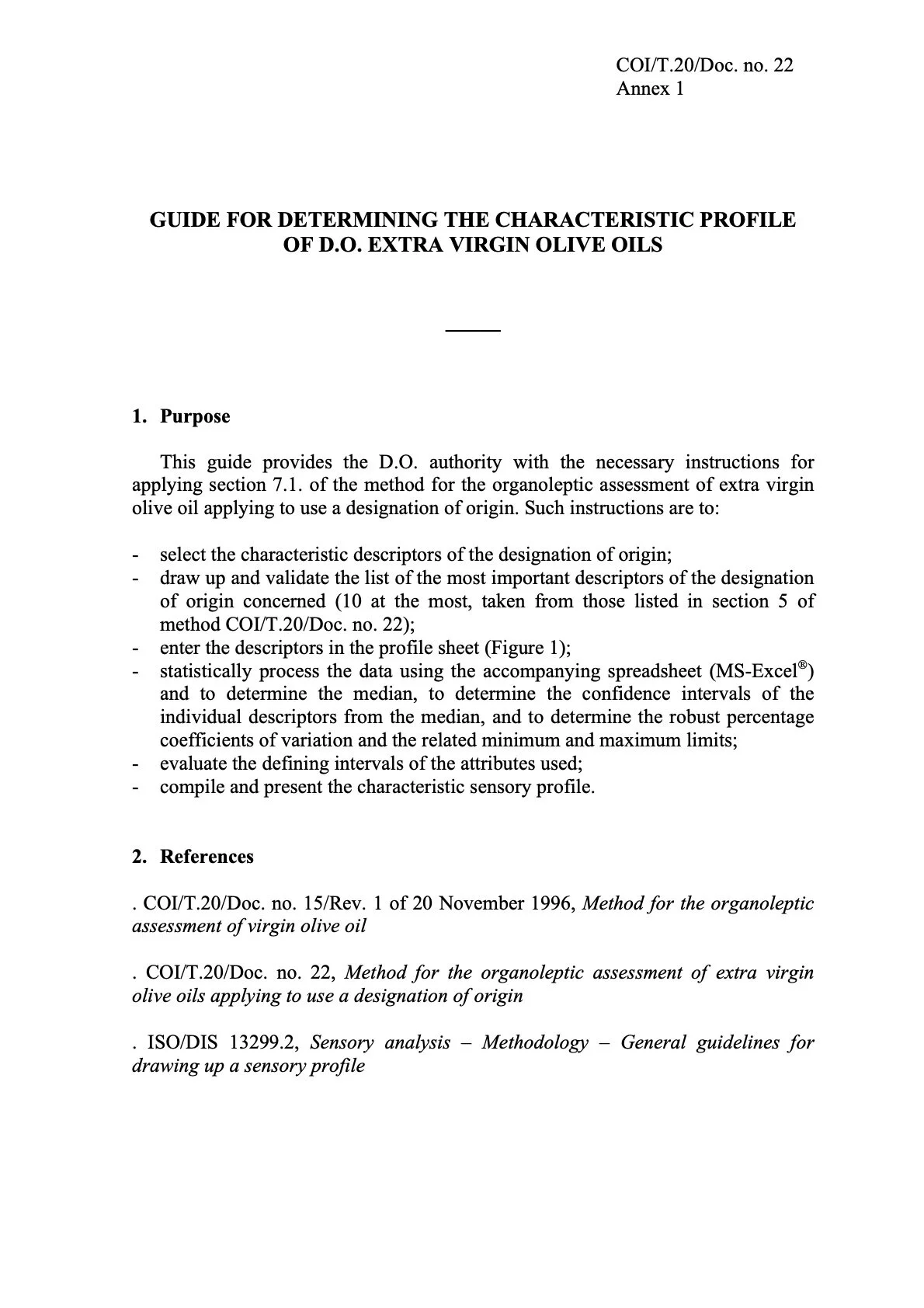 COI/T.20/Doc. no. 22
Annex 1

GUIDE FOR DETERMINING THE CHARACTERISTIC PROFILE OF D.O. EXTRA VIRGIN OLIVE OILS

1. Purpose

This guide provides the D.O. authority with the necessary instructions for applying section 7.1. of the method for the organoleptic assessment of extra virgin olive oil applying to use a designation of origin. Such instructions are to:

- select the characteristic descriptors of the designation of origin;
- draw up and validate the list of the most important descriptors of the designation of origin concerned (10 at the most, taken from those listed in section 5 of method COI/T.20/Doc. no. 22);
- enter the descriptors in the profile sheet (Figure 1);
- statistically process the data using the accompanying spreadsheet (MS-Excel®) and to determine the median, to determine the confidence intervals of the individual descriptors from the median, and to determine the robust percentage coefficients of variation and the related minimum and maximum limits;
- evaluate the defining intervals of the attributes used;
- compile and present the characteristic sensory profile.

2. References

. COI/T.20/Doc. no. 15/Rev. 1 of 20 November 1996, Method for the organoleptic assessment of virgin olive oil

. COI/T.20/Doc. no. 22, Method for the organoleptic assessment of extra virgin olive oils applying to use a designation of origin

. ISO/DIS 13299.2, Sensory analysis – Methodology – General guidelines for drawing up a sensory profile